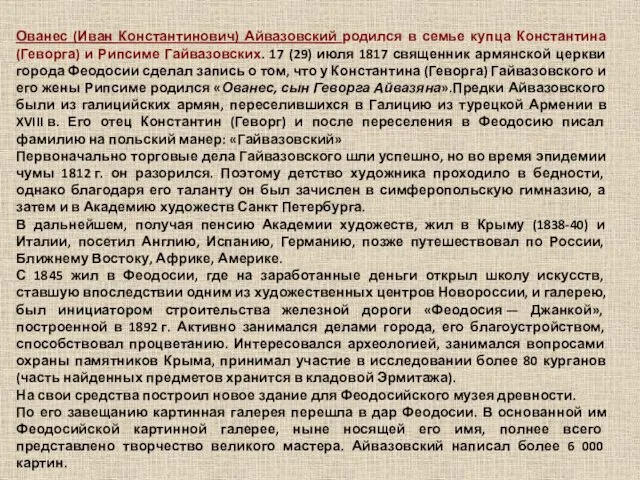 Ованес (Иван Константинович) Айвазовский родился в семье купца Константина (Геворга) и Рипсиме Гайвазовских. 17 (29) июля 1817 священник армянской церкви города Феодосии сделал запись о том, что у Константина (Геворга) Гайвазовского и его жены Рипсиме родился «Ованес, сын Геворга Айвазяна».Предки Айвазовского были из галицийских армян, переселившихся в Галицию из турецкой Армении в XVIII в. Его отец Константин (Геворг) и после переселения в Феодосию писал фамилию на польский манер: «Гайвазовский»
Первоначально торговые дела Гайвазовского шли успешно, но во время эпидемии чумы 1812 г. он разорился. Поэтому детство художника проходило в бедности, однако благодаря его таланту он был зачислен в симферопольскую гимназию, а затем и в Академию художеств Санкт Петербурга.
В дальнейшем, получая пенсию Академии художеств, жил в Крыму (1838-40) и Италии, посетил Англию, Испанию, Германию, позже путешествовал по России, Ближнему Востоку, Африке, Америке.
С 1845 жил в Феодосии, где на заработанные деньги открыл школу искусств, ставшую впоследствии одним из художественных центров Новороссии, и галерею, был инициатором строительства железной дороги «Феодосия — Джанкой», построенной в 1892 г. Активно занимался делами города, его благоустройством, способствовал процветанию. Интересовался археологией, занимался вопросами охраны памятников Крыма, принимал участие в исследовании более 80 курганов (часть найденных предметов хранится в кладовой Эрмитажа).
На свои средства построил новое здание для Феодосийского музея древности.
По его завещанию картинная галерея перешла в дар Феодосии. В основанной им Феодосийской картинной галерее, ныне носящей его имя, полнее всего представлено творчество великого мастера. Айвазовский написал более 6 000 картин.